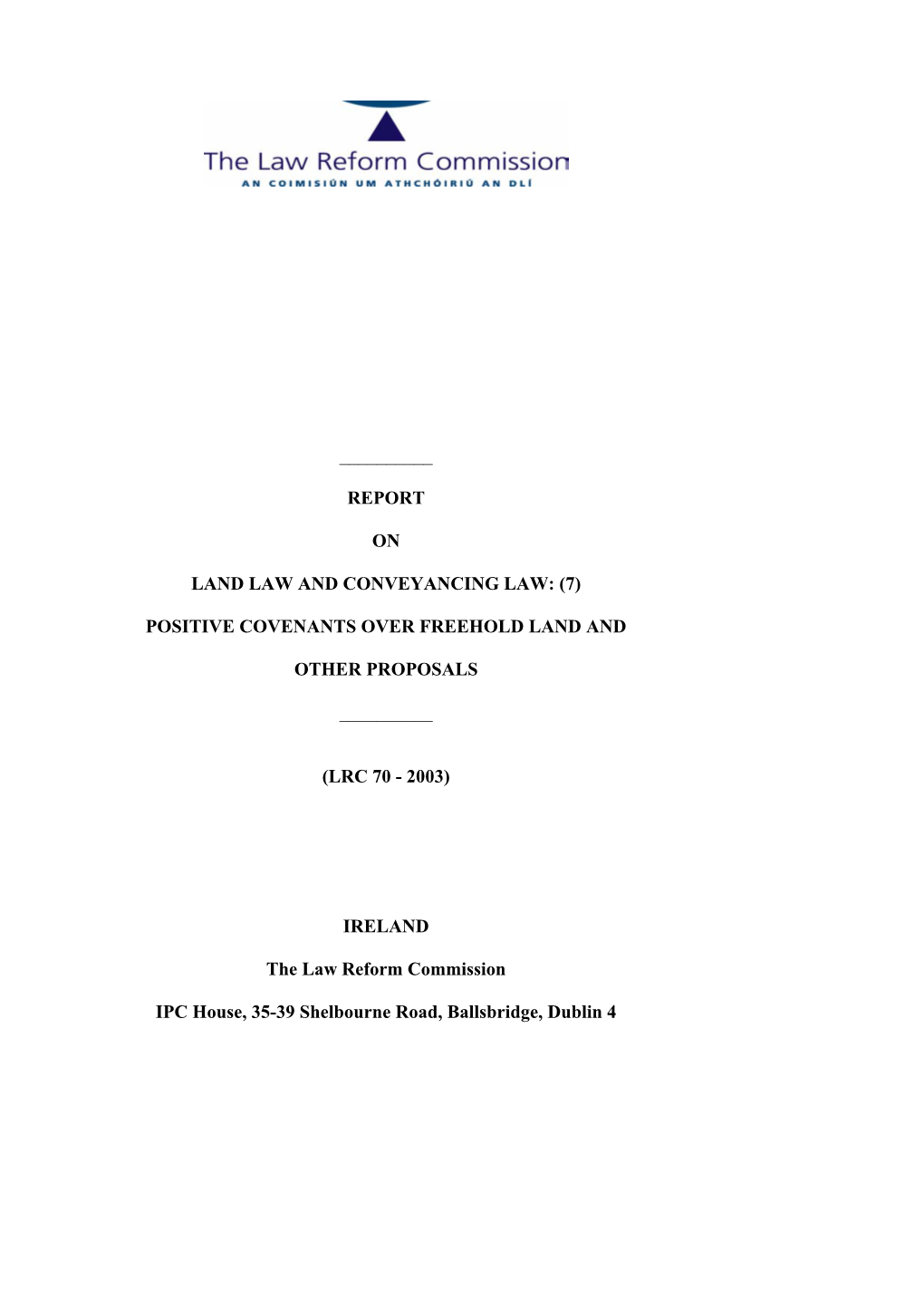 The Law Reform Commission
AN COIMISIÚN UM ATHCHÓIRIÚ AN DLÍ

REPORT

ON

LAND LAW AND CONVEYANCING LAW: (7)

POSITIVE COVENANTS OVER FREEHOLD LAND AND

OTHER PROPOSALS

(LRC 70 - 2003)

IRELAND

The Law Reform Commission

IPC House, 35-39 Shelbourne Road, Ballsbridge, Dublin 4